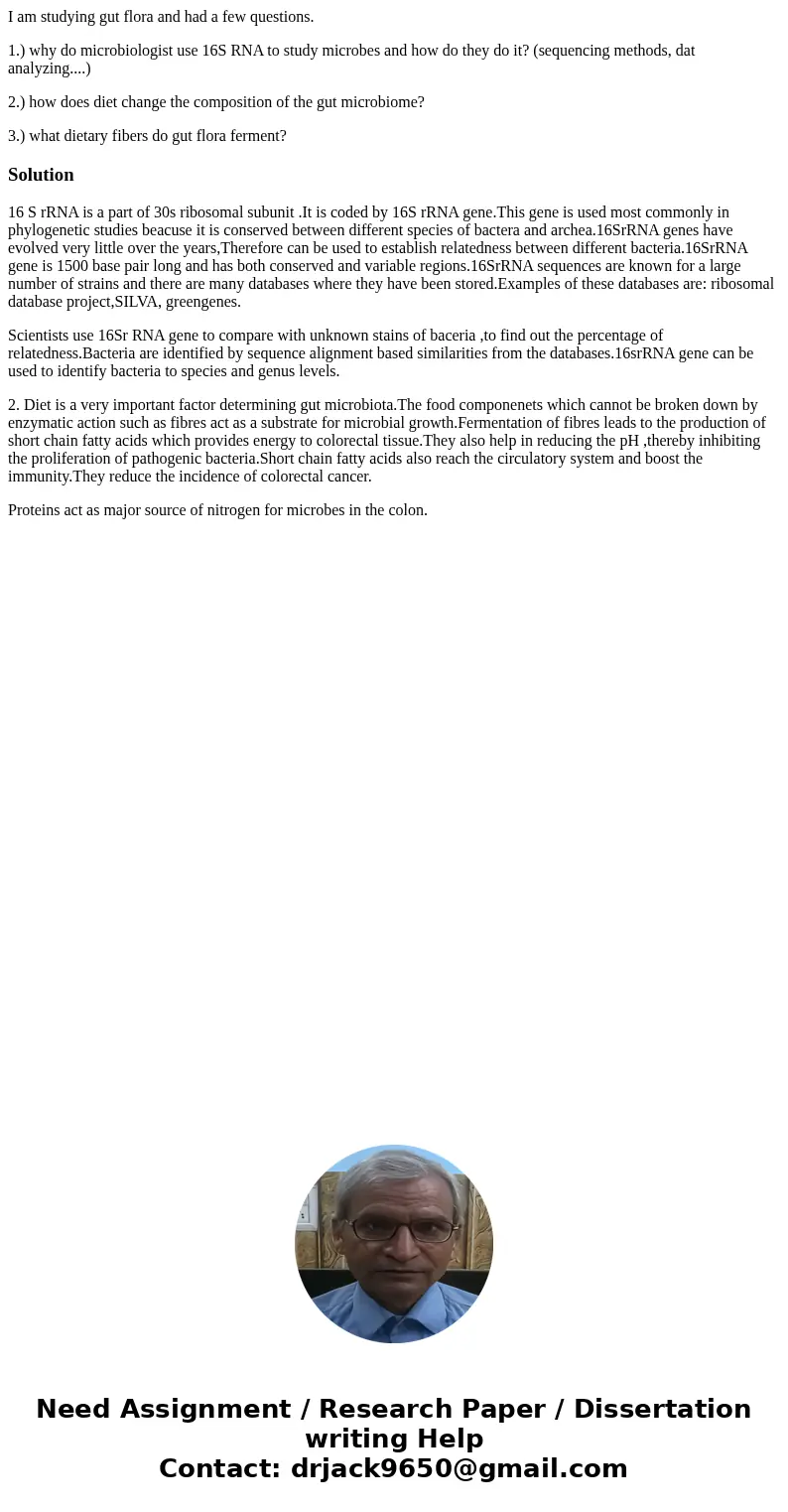 I am studying gut flora and had a few questions.

1.) why do microbiologist use 16S RNA to study microbes and how do they do it? (sequencing methods, dat analyzing....)

2.) how does diet change the composition of the gut microbiome?

3.) what dietary fibers do gut flora ferment?

Solution

16 S rRNA is a part of 30s ribosomal subunit .It is coded by 16S rRNA gene.This gene is used most commonly in phylogenetic studies beacuse it is conserved between different species of bactera and archea.16SrRNA genes have evolved very little over the years,Therefore can be used to establish relatedness between different bacteria.16SrRNA gene is 1500 base pair long and has both conserved and variable regions.16SrRNA sequences are known for a large number of strains and there are many databases where they have been stored.Examples of these databases are: ribosomal database project,SILVA, greengenes.

Scientists use 16Sr RNA gene to compare with unknown stains of baceria ,to find out the percentage of relatedness.Bacteria are identified by sequence alignment based similarities from the databases.16srRNA gene can be used to identify bacteria to species and genus levels.

2. Diet is a very important factor determining gut microbiota.The food componenets which cannot be broken down by enzymatic action such as fibres act as a substrate for microbial growth.Fermentation of fibres leads to the production of short chain fatty acids which provides energy to colorectal tissue.They also help in reducing the pH ,thereby inhibiting the proliferation of pathogenic bacteria.Short chain fatty acids also reach the circulatory system and boost the immunity.They reduce the incidence of colorectal cancer.

Proteins act as major source of nitrogen for microbes in the colon.

Need Assignment / Research Paper / Dissertation writing Help
Contact: drjack9650@gmail.com